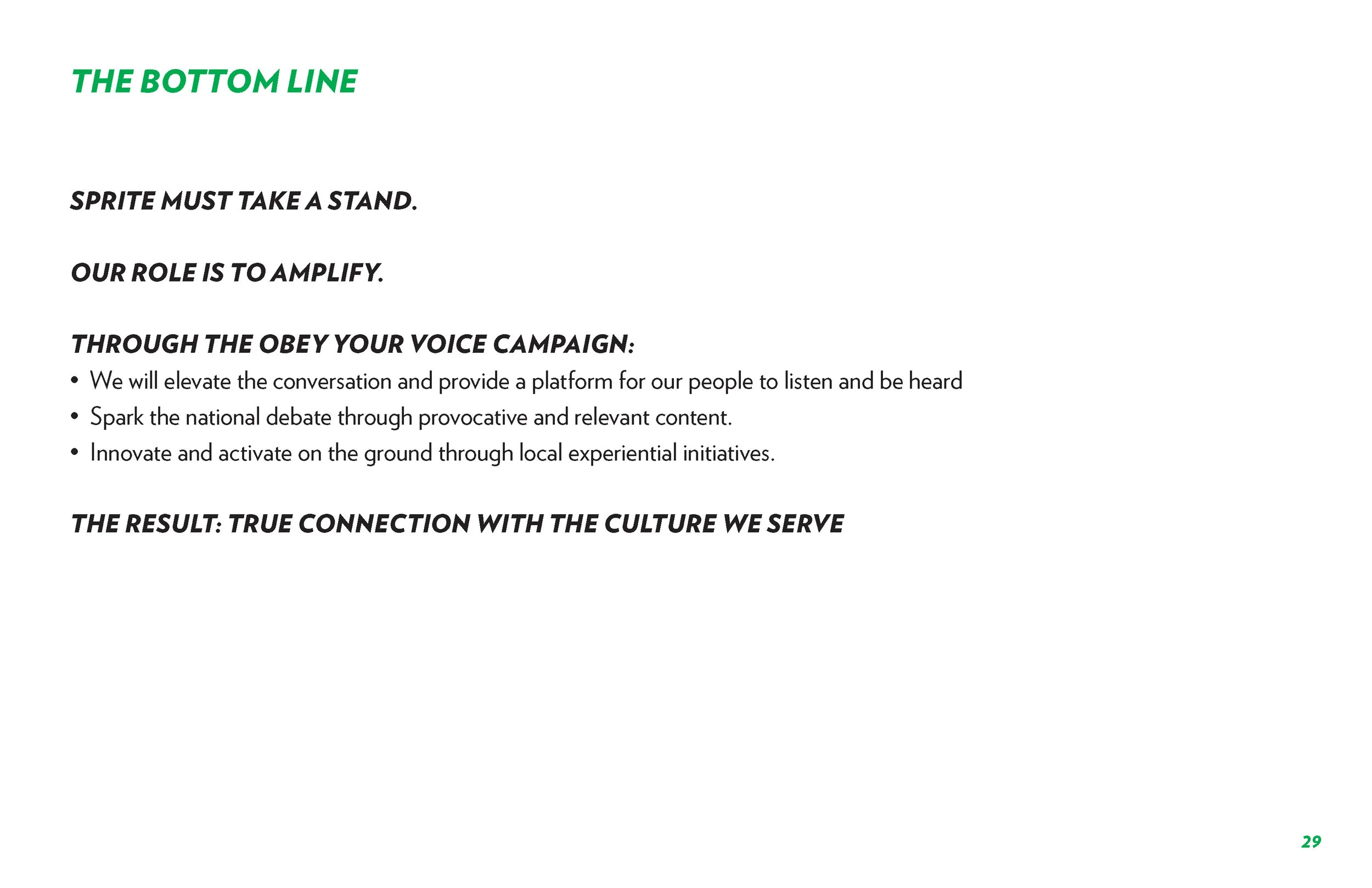 THE BOTTOM LINE

SPRITE MUST TAKE A STAND.

OUR ROLE IS TO AMPLIFY.

THROUGH THE OBEY YOUR VOICE CAMPAIGN:
• We will elevate the conversation and provide a platform for our people to listen and be heard
• Spark the national debate through provocative and relevant content.
• Innovate and activate on the ground through local experiential initiatives.

THE RESULT: TRUE CONNECTION WITH THE CULTURE WE SERVE

29